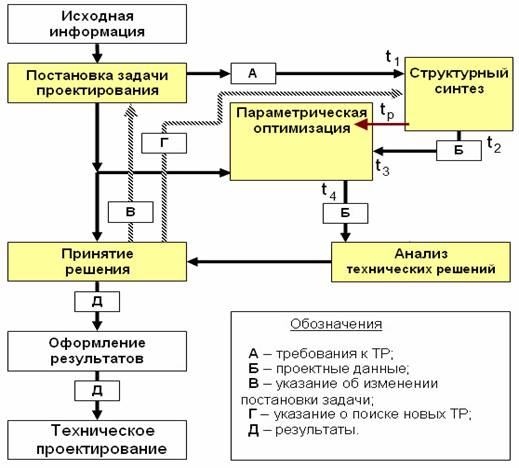 Исходная информация

Постановка задачи проектирования

А

$t_1$

Структурный синтез

Параметрическая оптимизация

$t_p$

Г

Б

$t_2$

$t_3$

$t_4$

В

Б

Принятие решения

Анализ технических решений

Д

Оформление результатов

Д

Техническое проектирование

Обозначения

А – требования к ТР;
Б – проектные данные;
В – указание об изменении постановки задачи;
Г – указание о поиске новых ТР;
Д – результаты.